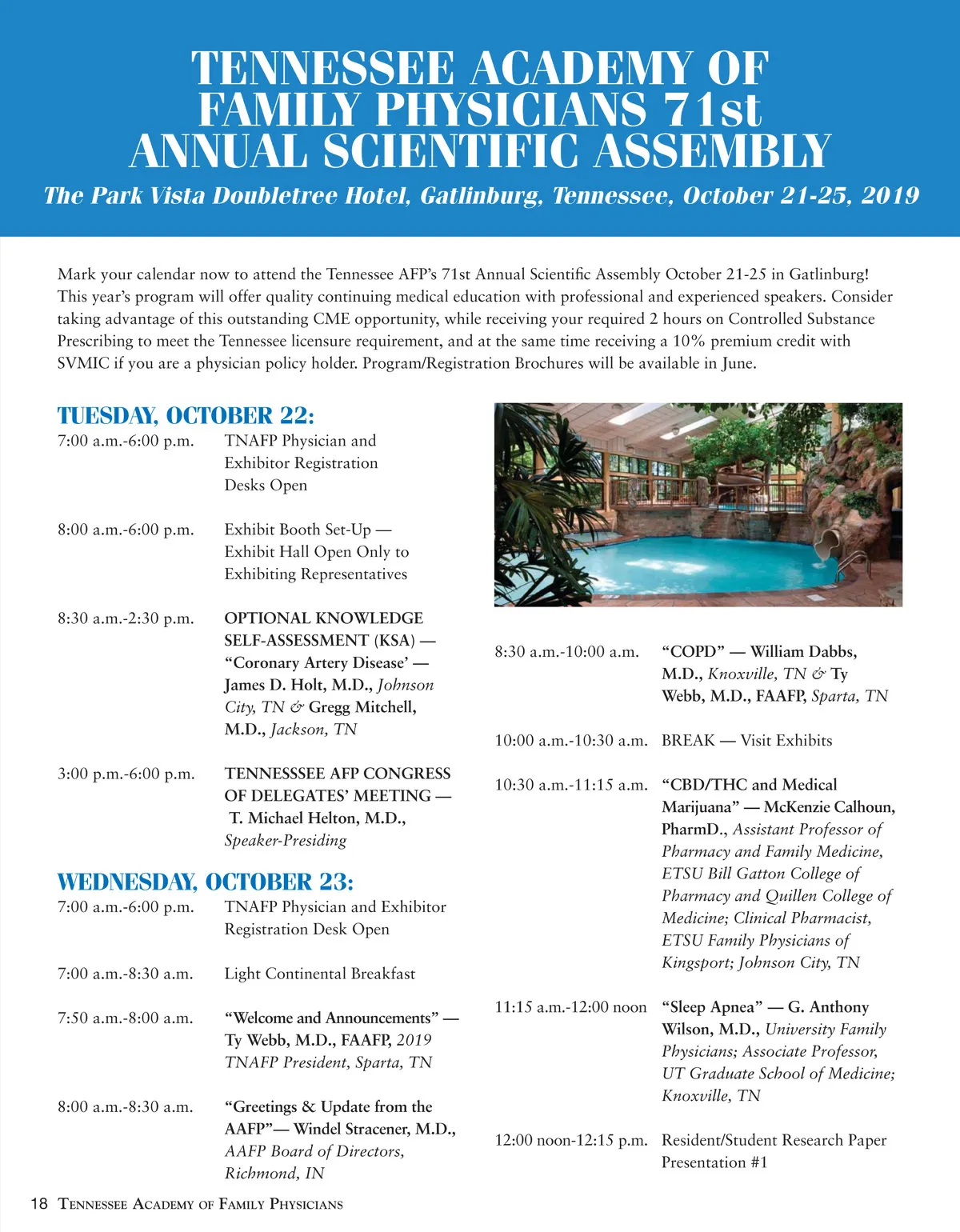 TENNESSEE ACADEMY OF FAMILY PHYSICIANS 71st ANNUAL SCIENTIFIC ASSEMBLY

The Park Vista Doubletree Hotel, Gatlinburg, Tennessee, October 21-25, 2019

Mark your calendar now to attend the Tennessee AFP's 71st Annual Scientific Assembly October 21-25 in Gatlinburg! This year's program will offer quality continuing medical education with professional and experienced speakers. Consider taking advantage of this outstanding CME opportunity, while receiving your required 2 hours on Controlled Substance Prescribing to meet the Tennessee licensure requirement, and at the same time receiving a 10% premium credit with SVMIC if you are a physician policy holder. Program/Registration Brochures will be available in June.

TUESDAY, OCTOBER 22:

7:00 a.m.-6:00 p.m. TNAFP Physician and Exhibitor Registration Desks Open

8:00 a.m.-6:00 p.m. Exhibit Booth Set-Up — Exhibit Hall Open Only to Exhibiting Representatives

8:30 a.m.-2:30 p.m. OPTIONAL KNOWLEDGE SELF-ASSESSMENT (KSA) — "Coronary Artery Disease' — James D. Holt, M.D., Johnson City, TN & Gregg Mitchell, M.D., Jackson, TN

3:00 p.m.-6:00 p.m. TENNESSSEE AFP CONGRESS OF DELEGATES' MEETING — T. Michael Helton, M.D., Speaker-Presiding

WEDNESDAY, OCTOBER 23:

7:00 a.m.-6:00 p.m. TNAFP Physician and Exhibitor Registration Desk Open

7:00 a.m.-8:30 a.m. Light Continental Breakfast

7:50 a.m.-8:00 a.m. "Welcome and Announcements" — Ty Webb, M.D., FAAFP, 2019 TNAFP President, Sparta, TN

8:00 a.m.-8:30 a.m. "Greetings & Update from the AAFP"— Windel Stracener, M.D., AAFP Board of Directors, Richmond, IN

8:30 a.m.-10:00 a.m. "COPD" — William Dabbs, M.D., Knoxville, TN & Ty Webb, M.D., FAAFP, Sparta, TN

10:00 a.m.-10:30 a.m. BREAK — Visit Exhibits

10:30 a.m.-11:15 a.m. "CBD/THC and Medical Marijuana" — McKenzie Calhoun, PharmD., Assistant Professor of Pharmacy and Family Medicine, ETSU Bill Gatton College of Pharmacy and Quillen College of Medicine; Clinical Pharmacist, ETSU Family Physicians of Kingsport; Johnson City, TN

11:15 a.m.-12:00 noon "Sleep Apnea" — G. Anthony Wilson, M.D., University Family Physicians; Associate Professor, UT Graduate School of Medicine; Knoxville, TN

12:00 noon-12:15 p.m. Resident/Student Research Paper Presentation #1

18 TENNESSEE ACADEMY OF FAMILY PHYSICIANS